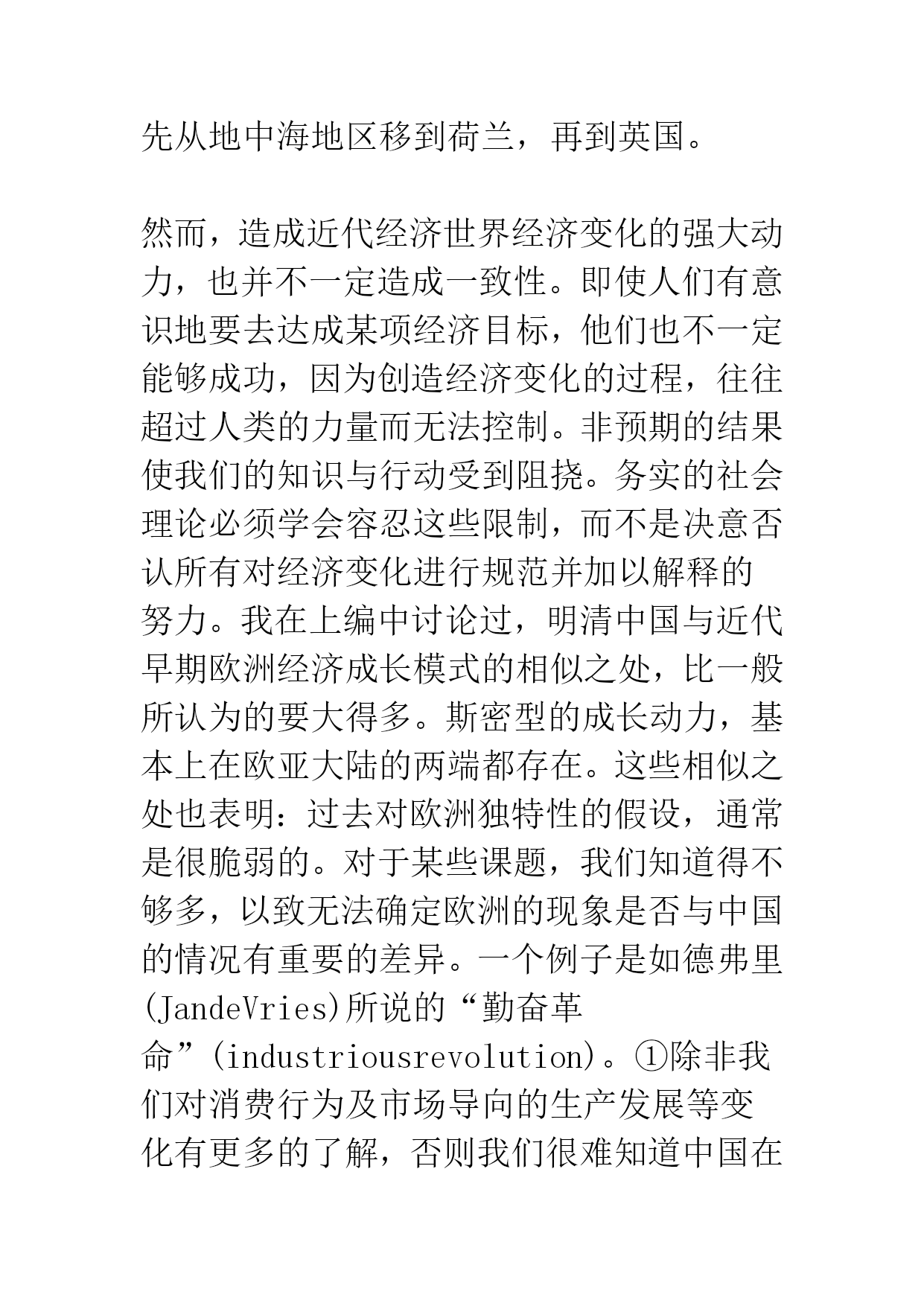 先从地中海地区移到荷兰，再到英国。

然而，造成近代经济世界经济变化的强大动力，也并不一定造成一致性。即使人们有意识地要去达成某项经济目标，他们也不一定能够成功，因为创造经济变化的过程，往往超过人类的力量而无法控制。非预期的结果使我们的知识与行动受到阻挠。务实的社会理论必须学会容忍这些限制，而不是决意否认所有对经济变化进行规范并加以解释的努力。我在上编中讨论过，明清中国与近代早期欧洲经济成长模式的相似之处，比一般所认为的要大得多。斯密型的成长动力，基本上在欧亚大陆的两端都存在。这些相似之处也表明：过去对欧洲独特性的假设，通常是很脆弱的。对于某些课题，我们知道得不够多，以致无法确定欧洲的现象是否与中国的情况有重要的差异。一个例子是如德弗里(JandeVries)所说的“勤奋革命”(industriousrevolution)。①除非我们对消费行为及市场导向的生产发展等变化有更多的了解，否则我们很难知道中国在